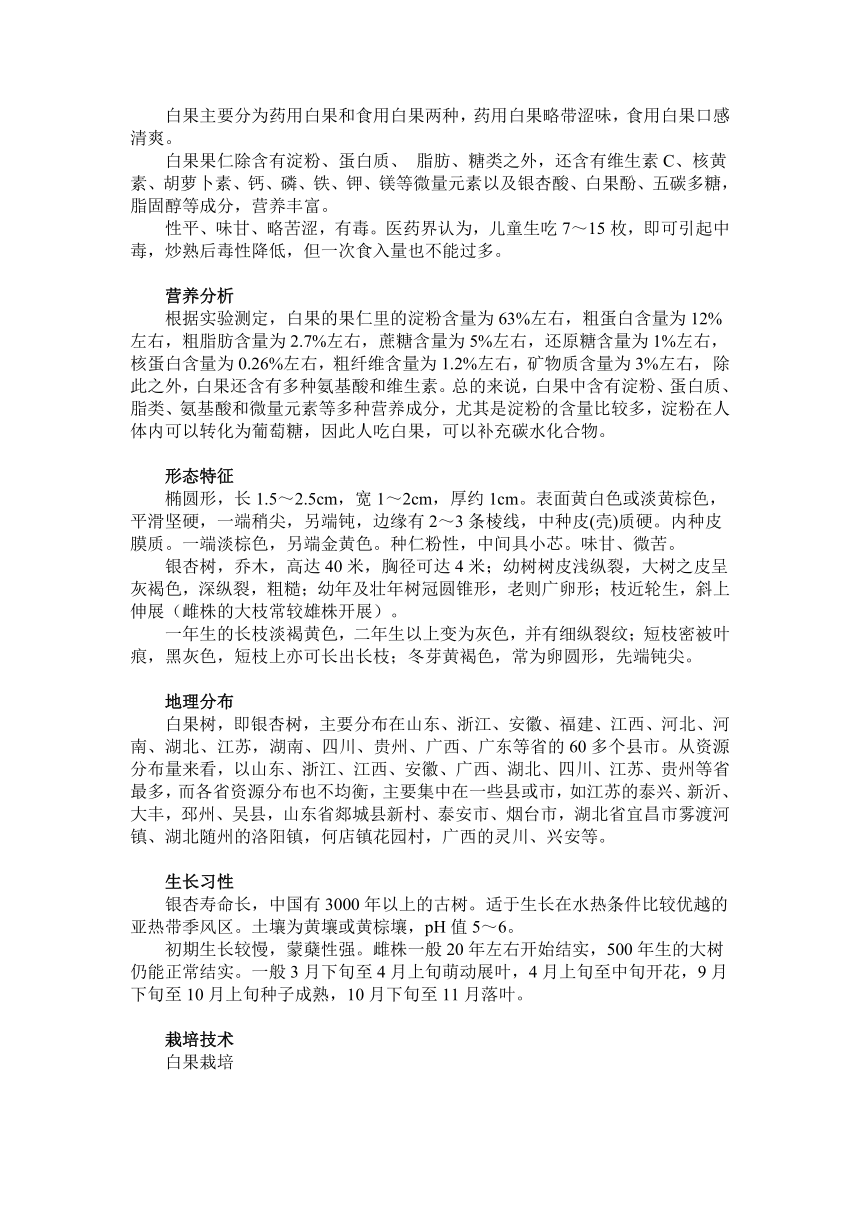 白果主要分为药用白果和食用白果两种，药用白果略带涩味，食用白果口感清爽。

白果果仁除含有淀粉、蛋白质、 脂肪、糖类之外，还含有维生素 C、核黄素、胡萝卜素、钙、磷、铁、钾、镁等微量元素以及银杏酸、白果酚、五碳多糖，脂固醇等成分，营养丰富。

性平、味甘、略苦涩，有毒。医药界认为，儿童生吃 7～15 枚，即可引起中毒，炒熟后毒性降低，但一次食入量也不能过多。

营养分析

根据实验测定，白果的果仁里的淀粉含量为 63%左右，粗蛋白含量为 12%左右，粗脂肪含量为 2.7%左右，蔗糖含量为 5%左右，还原糖含量为 1%左右，核蛋白含量为 0.26%左右，粗纤维含量为 1.2%左右，矿物质含量为 3%左右， 除此之外，白果还含有多种氨基酸和维生素。总的来说，白果中含有淀粉、蛋白质、脂类、氨基酸和微量元素等多种营养成分，尤其是淀粉的含量比较多，淀粉在人体内可以转化为葡萄糖，因此人吃白果，可以补充碳水化合物。

形态特征

椭圆形，长 1.5～2.5cm，宽 1～2cm，厚约 1cm。表面黄白色或淡黄棕色，平滑坚硬，一端稍尖，另端钝，边缘有 2～3 条棱线，中种皮(壳)质硬。内种皮膜质。一端淡棕色，另端金黄色。种仁粉性，中间具小芯。味甘、微苦。

银杏树，乔木，高达 40 米，胸径可达 4 米；幼树树皮浅纵裂，大树之皮呈灰褐色，深纵裂，粗糙；幼年及壮年树冠圆锥形，老则广卵形；枝近轮生，斜上伸展（雌株的大枝常较雄株开展）。

一年生的长枝淡褐黄色，二年生以上变为灰色，并有细纵裂纹；短枝密被叶痕，黑灰色，短枝上亦可长出长枝；冬芽黄褐色，常为卵圆形，先端钝尖。

地理分布

白果树，即银杏树，主要分布在山东、浙江、安徽、福建、江西、河北、河南、湖北、江苏，湖南、四川、贵州、广西、广东等省的 60 多个县市。从资源分布量来看，以山东、浙江、江西、安徽、广西、湖北、四川、江苏、贵州等省最多，而各省资源分布也不均衡，主要集中在一些县或市，如江苏的泰兴、新沂、大丰，邳州、吴县，山东省郯城县新村、泰安市、烟台市，湖北省宜昌市雾渡河镇、湖北随州的洛阳镇，何店镇花园村，广西的灵川、兴安等。

生长习性

银杏寿命长，中国有 3000 年以上的古树。适于生长在水热条件比较优越的亚热带季风区。土壤为黄壤或黄棕壤，pH 值 5～6。

初期生长较慢，蒙蘖性强。雌株一般 20 年左右开始结实，500 年生的大树仍能正常结实。一般 3 月下旬至 4 月上旬萌动展叶，4 月上旬至中旬开花，9 月下旬至 10 月上旬种子成熟，10 月下旬至 11 月落叶。

栽培技术

白果栽培